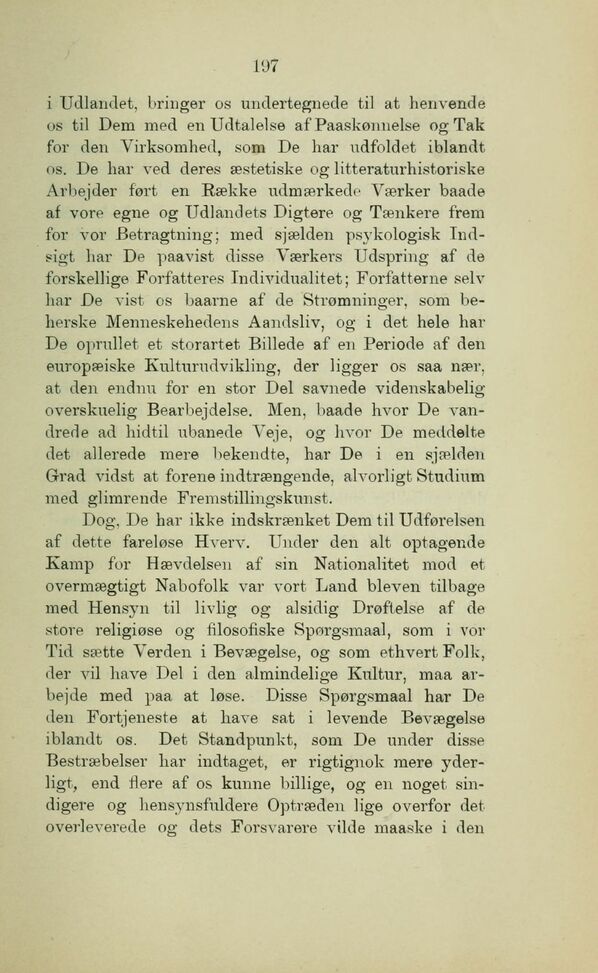 197

i Udlandet, bringer os undertegnede til at henvende os til Dem med en Udtalelse af Paaskønnelse og Tak for den Virksomhed, som De har udfoldet iblandt os. De har ved deres æstetiske og litteraturhistoriske Arbejder ført en Række udmærkede Værker baade af vore egne og Udlandets Digtere og Tænkere frem for vor Betragtning; med sjælden psykologisk Indsigt har De paavist disse Værkers Udspring af de forskellige Forfatteres Individualitet; Forfatterne selv har De vist os baarne af de Strømninger, som beherske Menneskehedens Aandsliv, og i det hele har De oprullet et storartet Billede af en Periode af den europæiske Kulturudvikling, der ligger os saa nær, at den endnu for en stor Del savnede videnskabelig overskuelig Bearbejdelse. Men, baade hvor De vandrede ad hidtil ubanede Veje, og hvor De meddelte det allerede mere bekendte, har De i en sjælden Grad vidst at forene indtrængende, alvorligt Studium med glimrende Fremstillingskunst.

Dog, De har ikke indskrænket Dem til Udførelsen af dette fareløse Hverv. Under den alt optagende Kamp for Hævdelsen af sin Nationalitet mod et overmægtigt Nabofolk var vort Land bleven tilbage med Hensyn til livlig og alsidig Drøftelse af de store religiøse og filosofiske Spørgsmaal, som i vor Tid sætte Verden i Bevægelse, og som ethvert Folk, der vil have Del i den almindelige Kultur, maa arbejde med paa at løse. Disse Spørgsmaal har De den Fortjeneste at have sat i levende Bevægelse iblandt os. Det Standpunkt, som De under disse Bestræbelser har indtaget, er rigtignok mere yderligt, end flere af os kunne billige, og en noget sindigere og hensynsfuldere Optræden lige overfor det overleverede og dets Forsvarere vilde maaske i den